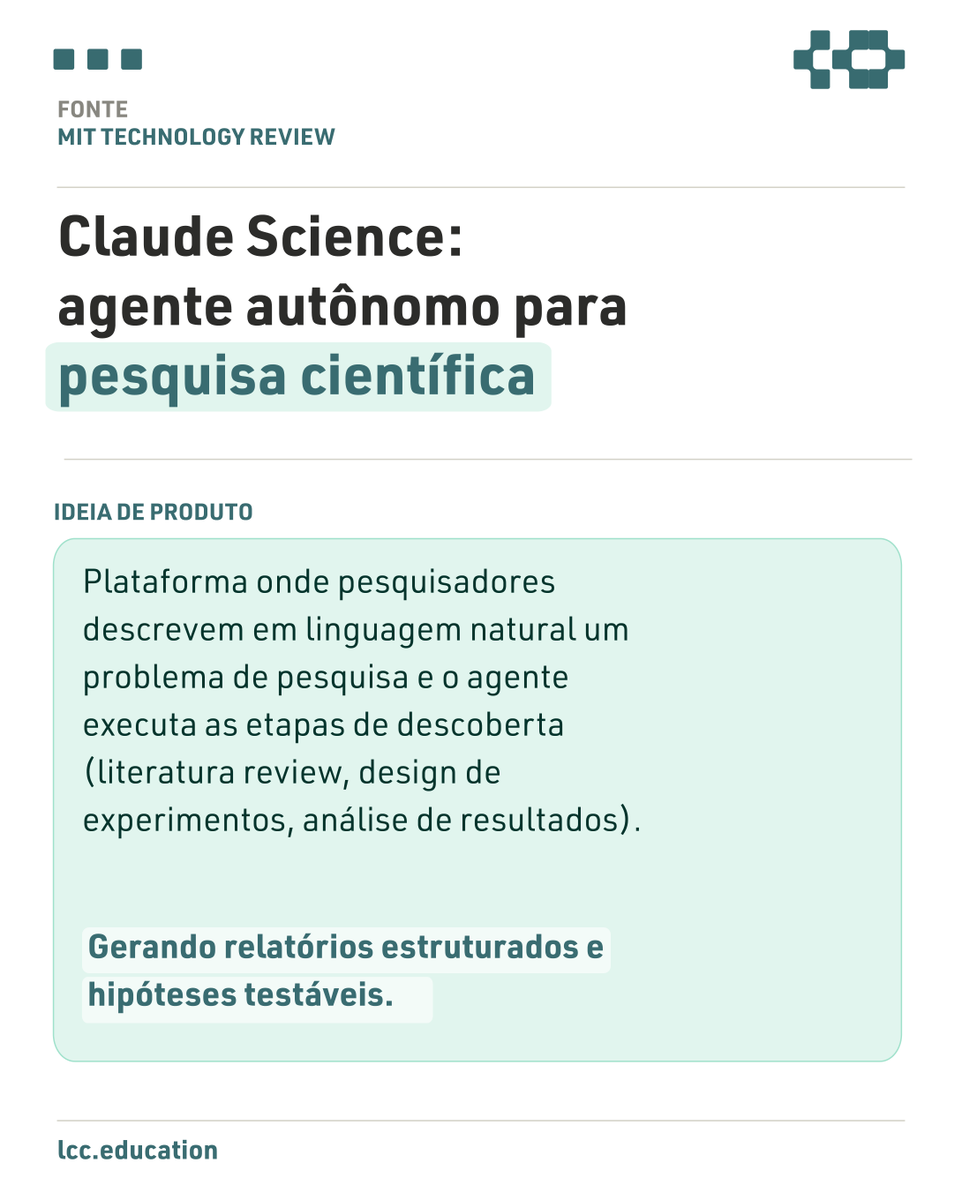 FONTE
MIT TECHNOLOGY REVIEW

Claude Science:
agente autônomo para
pesquisa científica

IDEIA DE PRODUTO

Plataforma onde pesquisadores descrevem em linguagem natural um problema de pesquisa e o agente executa as etapas de descoberta (literatura review, design de experimentos, análise de resultados).

Gerando relatórios estruturados e hipóteses testáveis.

lcc.education